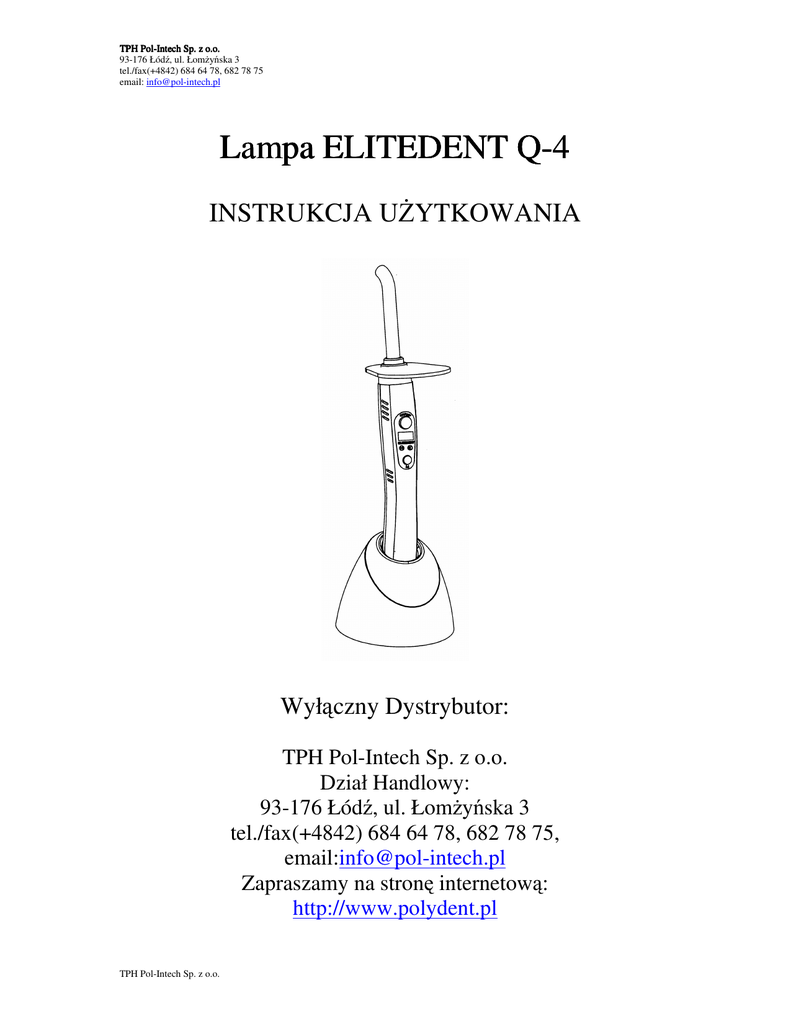 TPH Pol-Intech Sp. z o.o.
93-176 Łódź, ul. Łomżyńska 3
tel./fax(+4842) 684 64 78, 682 78 75
email: info@pol-intech.pl

Lampa ELITEDENT Q-4

INSTRUKCJA UŻYTKOWANIA

Wyłączny Dystrybutor:

TPH Pol-Intech Sp. z o.o.
Dział Handlowy:
93-176 Łódź, ul. Łomżyńska 3
tel./fax(+4842) 684 64 78, 682 78 75,
email:info@pol-intech.pl
Zapraszamy na stronę internetową:
http://www.polydent.pl

TPH Pol-Intech Sp. z o.o.